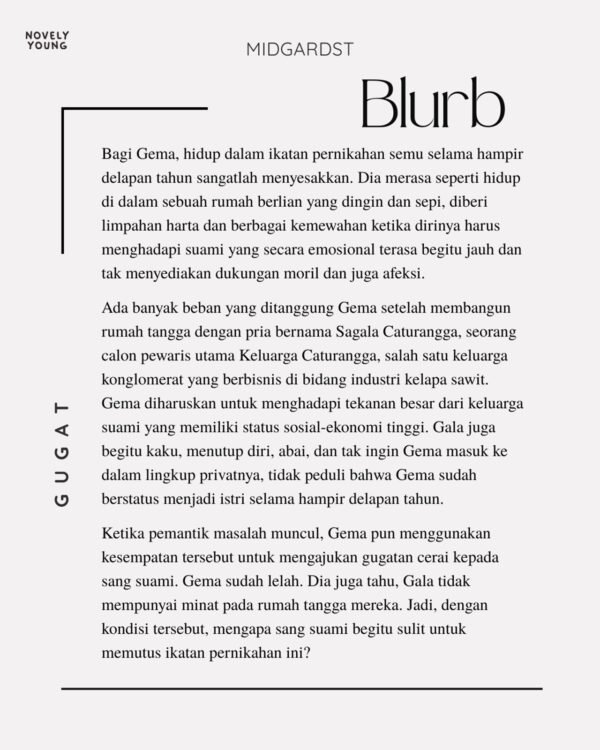 NOVELY
YOUNG

MIDGARDST

Blurb

Bagi Gema, hidup dalam ikatan pernikahan semu selama hampir delapan tahun sangatlah menyesakkan. Dia merasa seperti hidup di dalam sebuah rumah berlian yang dingin dan sepi, diberi limpahan harta dan berbagai kemewahan ketika dirinya harus menghadapi suami yang secara emosional terasa begitu jauh dan tak menyediakan dukungan moril dan juga afeksi.

Ada banyak beban yang ditanggung Gema setelah membangun rumah tangga dengan pria bernama Sagala Caturangga, seorang calon pewaris utama Keluarga Caturangga, salah satu keluarga konglomerat yang berbisnis di bidang industri kelapa sawit. Gema diharuskan untuk menghadapi tekanan besar dari keluarga suami yang memiliki status sosial-ekonomi tinggi. Gala juga begitu kaku, menutup diri, abai, dan tak ingin Gema masuk ke dalam lingkup privatnya, tidak peduli bahwa Gema sudah berstatus menjadi istri selama hampir delapan tahun.

Ketika pemantik masalah muncul, Gema pun menggunakan kesempatan tersebut untuk mengajukan gugatan cerai kepada sang suami. Gema sudah lelah. Dia juga tahu, Gala tidak mempunyai minat pada rumah tangga mereka. Jadi, dengan kondisi tersebut, mengapa sang suami begitu sulit untuk memutus ikatan pernikahan ini?

GUGAT